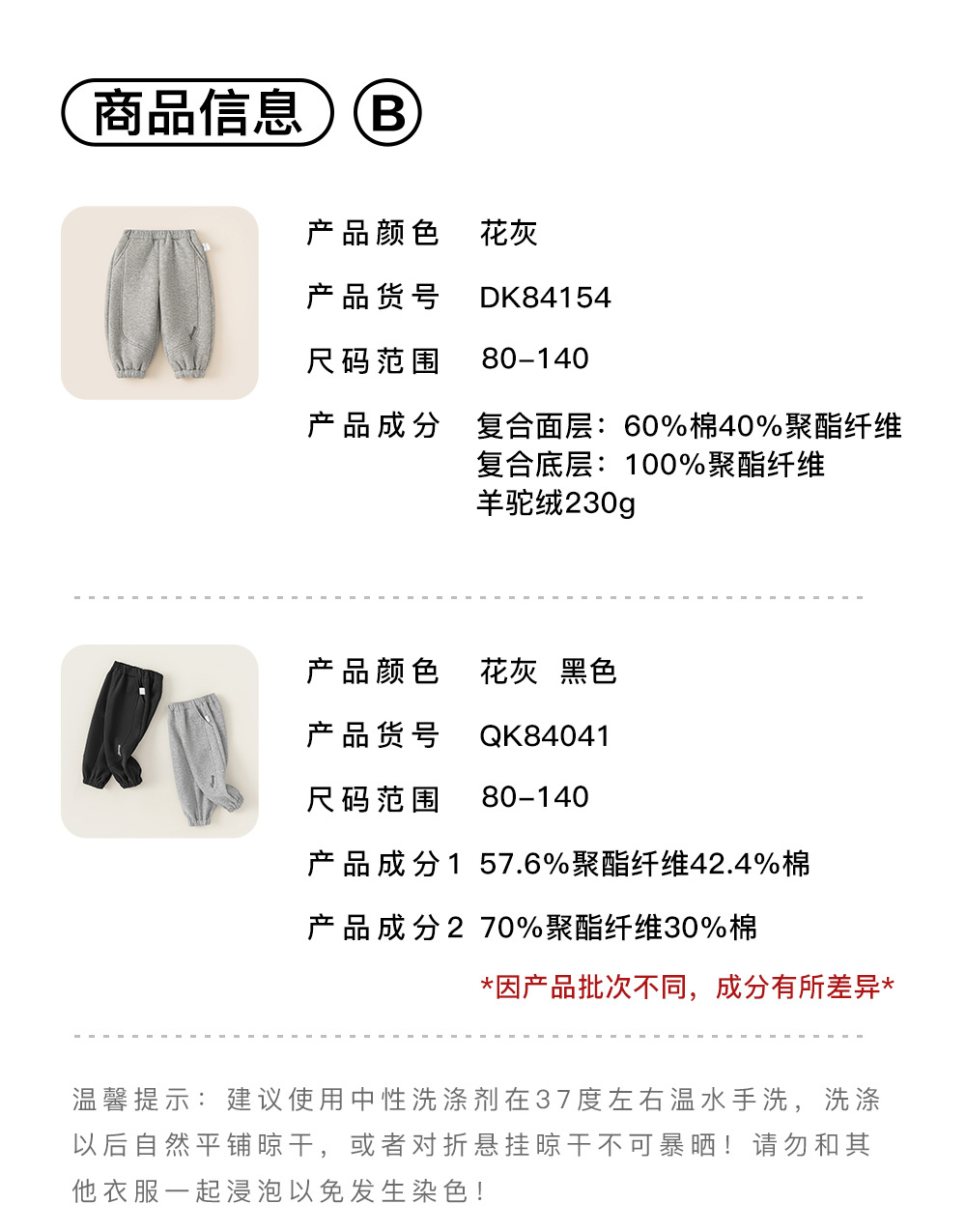 商品信息 B

产品颜色 花灰

产品货号 DK84154

尺码范围 80-140

产品成分 复合面层：60%棉40%聚酯纤维
复合底层：100%聚酯纤维
羊驼绒230g

产品颜色 花灰 黑色

产品货号 QK84041

尺码范围 80-140

产品成分1 57.6%聚酯纤维42.4%棉

产品成分2 70%聚酯纤维30%棉

*因产品批次不同，成分有所差异*

温馨提示：建议使用中性洗涤剂在37度左右温水手洗，洗涤以后自然平铺晾干，或者对折悬挂晾干不可暴晒！请勿和其他衣服一起浸泡以免发生染色！